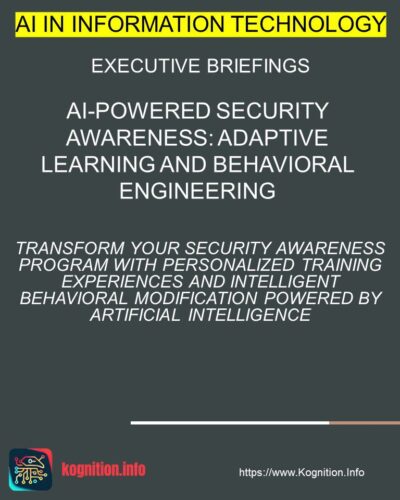 AI IN INFORMATION TECHNOLOGY

EXECUTIVE BRIEFINGS

AI-POWERED SECURITY AWARENESS: ADAPTIVE LEARNING AND BEHAVIORAL ENGINEERING

TRANSFORM YOUR SECURITY AWARENESS PROGRAM WITH PERSONALIZED TRAINING EXPERIENCES AND INTELLIGENT BEHAVIORAL MODIFICATION POWERED BY ARTIFICIAL INTELLIGENCE

kognition.info

https://www.Kognition.Info